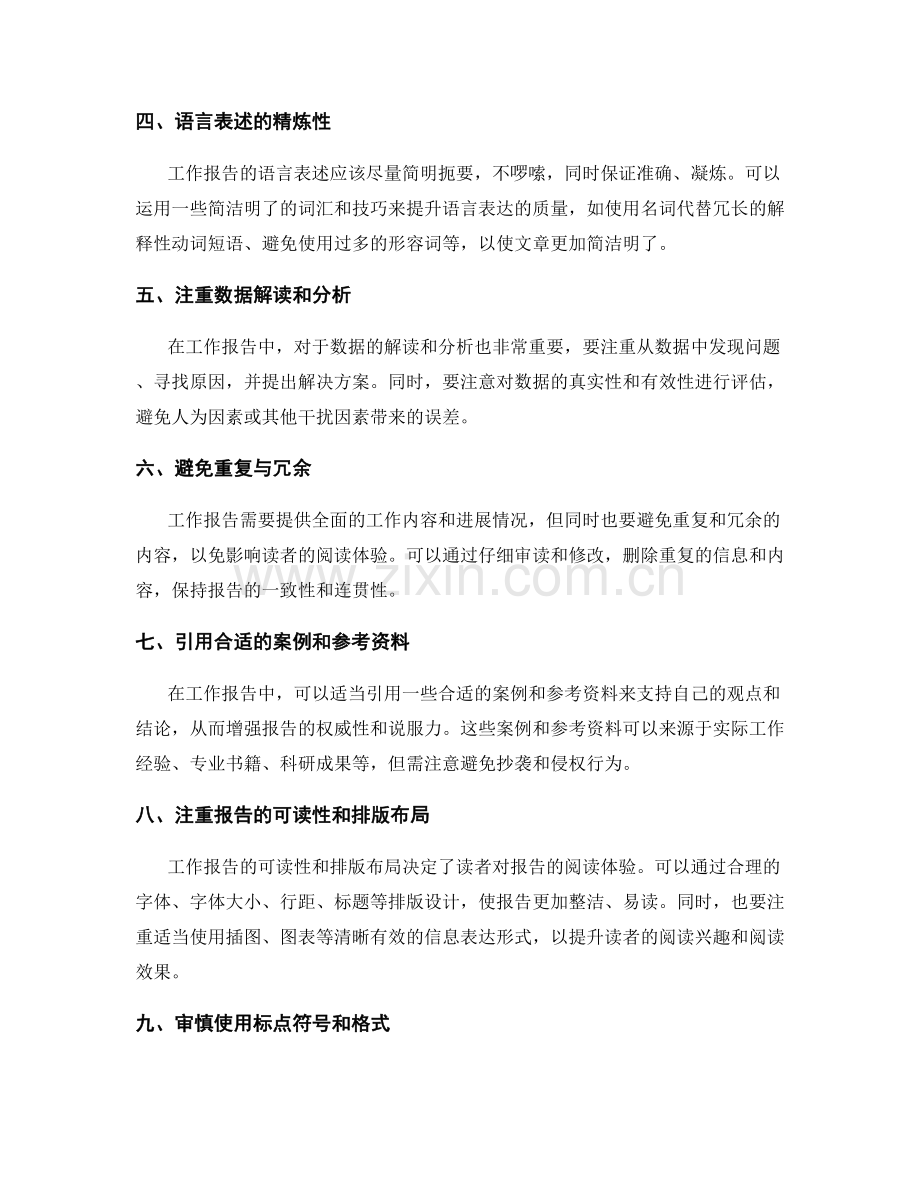 四、语言表述的精炼性

工作报告的语言表述应该尽量简明扼要，不啰嗦，同时保证准确、凝炼。可以运用一些简洁明了的词汇和技巧来提升语言表达的质量，如使用名词代替冗长的解释性动词短语、避免使用过多的形容词等，以使文章更加简洁明了。

五、注重数据解读和分析

在工作报告中，对于数据的解读和分析也非常重要，要注重从数据中发现问题、寻找原因，并提出解决方案。同时，要注意对数据的真实性和有效性进行评估，避免人为因素或其他干扰因素带来的误差。

六、避免重复与冗余

工作报告需要提供全面的工作内容和进展情况，但同时也要避免重复和冗余的内容，以免影响读者的阅读体验。可以通过仔细审读和修改，删除重复的信息和内容，保持报告的一致性和连贯性。

七、引用合适的案例和参考资料

在工作报告中，可以适当引用一些合适的案例和参考资料来支持自己的观点和结论，从而增强报告的权威性和说服力。这些案例和参考资料可以来源于实际工作经验、专业书籍、科研成果等，但需注意避免抄袭和侵权行为。

八、注重报告的可读性和排版布局

工作报告的可读性和排版布局决定了读者对报告的阅读体验。可以通过合理的字体、字体大小、行距、标题等排版设计，使报告更加整洁、易读。同时，也要注重适当使用插图、图表等清晰有效的信息表达形式，以提升读者的阅读兴趣和阅读效果。

九、审慎使用标点符号和格式

www.zixin.com.cn